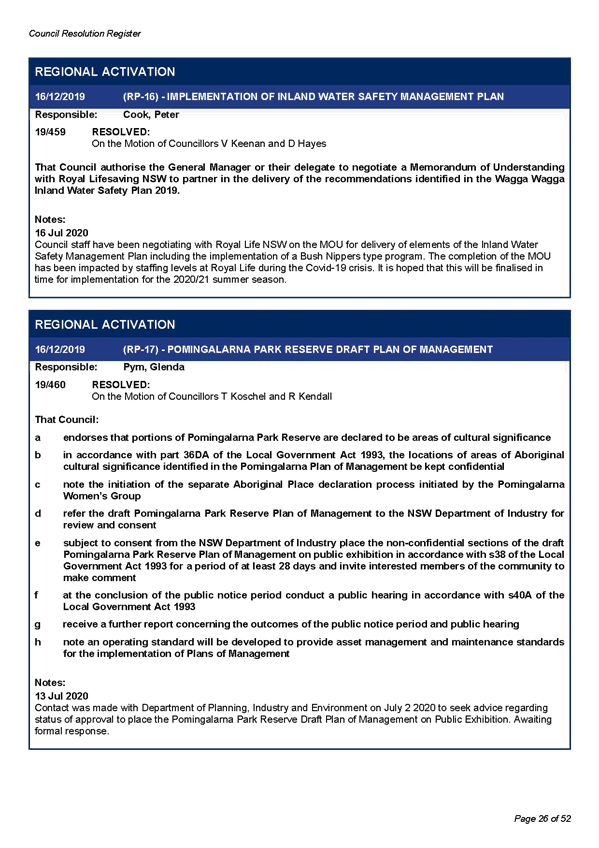 Council Resolution Register

REGIONAL ACTIVATION

16/12/2019 (RP-16) - IMPLEMENTATION OF INLAND WATER SAFETY MANAGEMENT PLAN

Responsible: Cook, Peter

19/459 RESOLVED:
On the Motion of Councillors V Keenan and D Hayes

That Council authorise the General Manager or their delegate to negotiate a Memorandum of Understanding with Royal Lifesaving NSW to partner in the delivery of the recommendations identified in the Wagga Wagga Inland Water Safety Plan 2019.

Notes:
16 Jul 2020
Council staff have been negotiating with Royal Life NSW on the MOU for delivery of elements of the Inland Water Safety Management Plan including the implementation of a Bush Nippers type program. The completion of the MOU has been impacted by staffing levels at Royal Life during the Covid-19 crisis. It is hoped that this will be finalised in time for implementation for the 2020/21 summer season.

REGIONAL ACTIVATION

16/12/2019 (RP-17) - POMINGALARNA PARK RESERVE DRAFT PLAN OF MANAGEMENT

Responsible: Pym, Glenda

19/460 RESOLVED:
On the Motion of Councillors T Koschel and R Kendall

That Council:

a endorses that portions of Pomingalarna Park Reserve are declared to be areas of cultural significance

b in accordance with part 36DA of the Local Government Act 1993, the locations of areas of Aboriginal cultural significance identified in the Pomingalarna Plan of Management be kept confidential

c note the initiation of the separate Aboriginal Place declaration process initiated by the Pomingalarna Women's Group

d refer the draft Pomingalarna Park Reserve Plan of Management to the NSW Department of Industry for review and consent

e subject to consent from the NSW Department of Industry place the non-confidential sections of the draft Pomingalarna Park Reserve Plan of Management on public exhibition in accordance with s38 of the Local Government Act 1993 for a period of at least 28 days and invite interested members of the community to make comment

f at the conclusion of the public notice period conduct a public hearing in accordance with s40A of the Local Government Act 1993

g receive a further report concerning the outcomes of the public notice period and public hearing

h note an operating standard will be developed to provide asset management and maintenance standards for the implementation of Plans of Management

Notes:
13 Jul 2020
Contact was made with Department of Planning, Industry and Environment on July 2 2020 to seek advice regarding status of approval to place the Pomingalarna Park Reserve Draft Plan of Management on Public Exhibition. Awaiting formal response.

Page 26 of 52